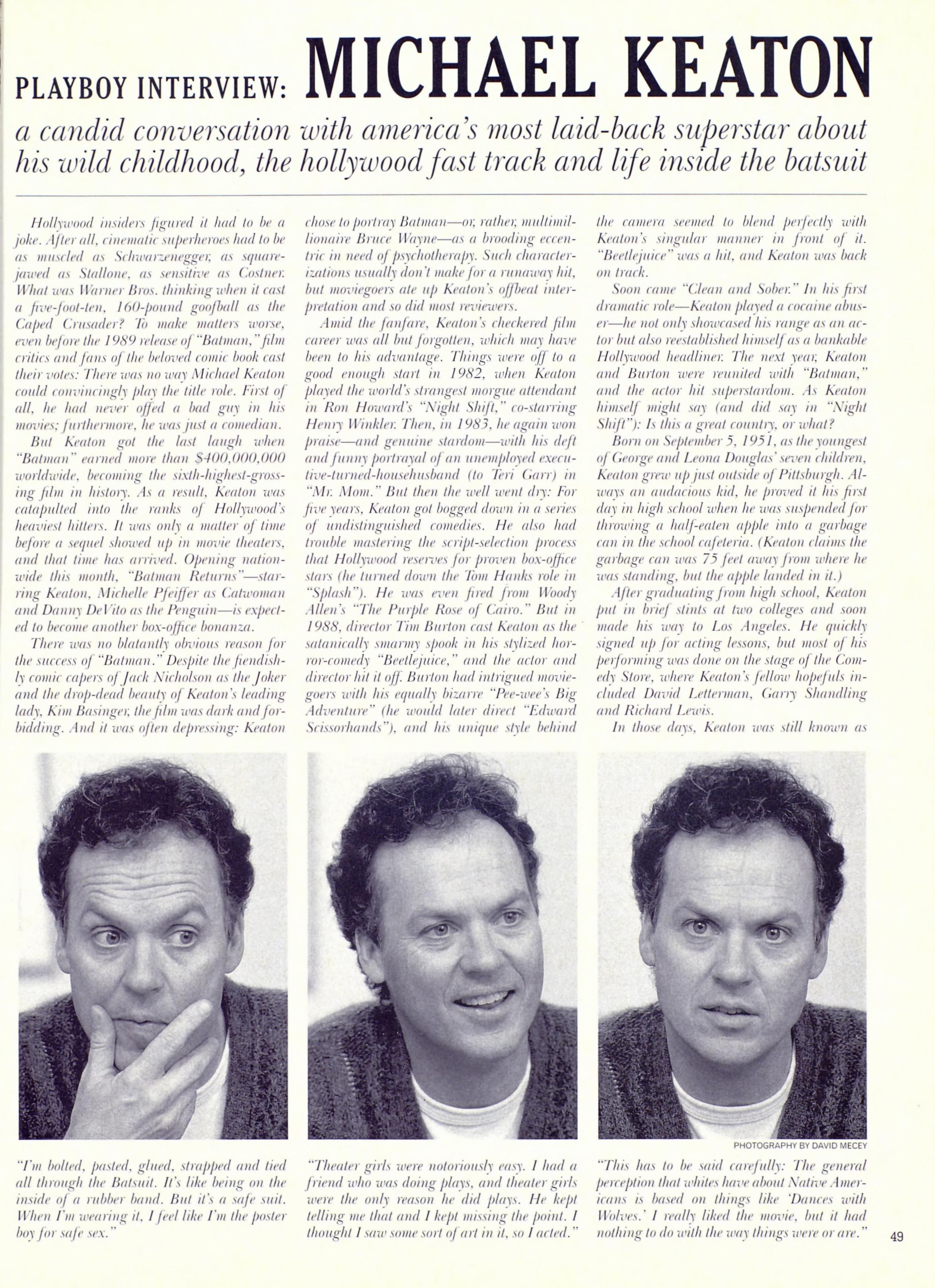 PLAYBOY INTERVIEW: MICHAEL KEATON

a candid conversation with america's most laid-back superstar about his wild childhood, the hollywood fast track and life inside the batsuit

Hollywood insiders figured it had to be a joke. After all, cinematic superheroes had to be as muscled as Schwarzenegger, as square-jawed as Stallone, as sensitive as Costner. What was Warner Bros. thinking when it cast a five-foot-ten, 160-pound goofball as the Caped Crusader? To make matters worse, even before the 1989 release of "Batman," film critics and fans of the beloved comic book cast their votes: There was no way Michael Keaton could convincingly play the title role. First of all, he had never offed a bad guy in his movies; furthermore, he was just a comedian.

But Keaton got the last laugh when "Batman" earned more than $400,000,000 worldwide, becoming the sixth-highest-grossing film in history. As a result, Keaton was catapulted into the ranks of Hollywood's heaviest hitters. It was only a matter of time before a sequel showed up in movie theaters, and that time has arrived. Opening nationwide this month, "Batman Returns"—starring Keaton, Michelle Pfeiffer as Catwoman and Danny DeVito as the Penguin—is expected to become another box-office bonanza.

There was no blatantly obvious reason for the success of "Batman." Despite the fiendishly comic capers of Jack Nicholson as the Joker and the drop-dead beauty of Keaton's leading lady, Kim Basinger, the film was dark and forbidding. And it was often depressing: Keaton chose to portray Batman—or, rather, multimillionaire Bruce Wayne—as a brooding eccentric in need of psychotherapy. Such characterizations usually don't make for a runaway hit, but moviegoers ate up Keaton's offbeat interpretation and so did most reviewers.

Amid the fanfare, Keaton's checkered film career was all but forgotten, which may have been to his advantage. Things were off to a good enough start in 1982, when Keaton played the world's strangest morgue attendant in Ron Howard's "Night Shift," co-starring Henry Winkler. Then, in 1983, he again won praise—and genuine stardom—with his deft and funny portrayal of an unemployed executive-turned-househusband (to Teri Garr) in "Mr. Mom." But then the well went dry: For five years, Keaton got bogged down in a series of undistinguished comedies. He also had trouble mastering the script-selection process that Hollywood reserves for proven box-office stars (he turned down the Tom Hanks role in "Splash"). He was even fired from Woody Allen's "The Purple Rose of Cairo." But in 1988, director Tim Burton cast Keaton as the satanically smarmy spook in his stylized horror-comedy "Beetlejuice," and the actor and director hit it off. Burton had intrigued moviegoers with his equally bizarre "Pee-wee's Big Adventure" (he would later direct "Edward Scissorhands"), and his unique style behind the camera seemed to blend perfectly with Keaton's singular manner in front of it. "Beetlejuice" was a hit, and Keaton was back on track.

Soon came "Clean and Sober." In his first dramatic role—Keaton played a cocaine abuser—he not only showcased his range as an actor but also reestablished himself as a bankable Hollywood headliner. The next year, Keaton and Burton were reunited with "Batman," and the actor hit superstardom. As Keaton himself might say (and did say in "Night Shift"): Is this a great country, or what?

Born on September 5, 1951, as the youngest of George and Leona Douglas' seven children, Keaton grew up just outside of Pittsburgh. Always an audacious kid, he proved it his first day in high school when he was suspended for throwing a half-eaten apple into a garbage can in the school cafeteria. (Keaton claims the garbage can was 75 feet away from where he was standing, but the apple landed in it.)

After graduating from high school, Keaton put in brief stints at two colleges and soon made his way to Los Angeles. He quickly signed up for acting lessons, but most of his performing was done on the stage of the Comedy Store, where Keaton's fellow hopefuls included David Letterman, Garry Shandling and Richard Lewis.

In those days, Keaton was still known as

PHOTOGRAPHY BY DAVID MECEY

"I'm bolted, pasted, glued, strapped and tied all through the Batsuit. It's like being on the inside of a rubber band. But it's a safe suit. When I'm wearing it, I feel like I'm the poster boy for safe sex."

"Theater girls were notoriously easy. I had a friend who was doing plays, and theater girls were the only reason he did plays. He kept telling me that and I kept missing the point. I thought I saw some sort of art in it, so I acted."

"This has to be said carefully: The general perception that whites have about Native Americans is based on things like 'Dances with Wolves.' I really liked the movie, but it had nothing to do with the way things were or are."

49